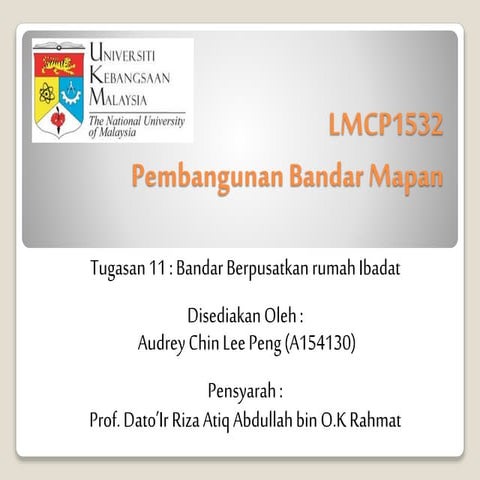 UNIVERSITI
KEBANGSAAN
MALAYSIA
The National University of Malaysia

LMCP1532

Pembangunan Bandar Mapan

Tugasan 11 : Bandar Berpusatkan rumah Ibadat

Disediakan Oleh :
Audrey Chin Lee Peng (A154130)

Pensyarah :
Prof. Dato'Ir Riza Atiq Abdullah bin O.K Rahmat